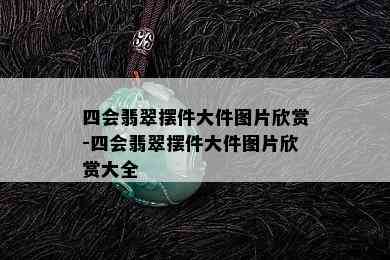 四会翡翠摆件大件图片欣赏-四会翡翠摆件大件图片欣赏大全